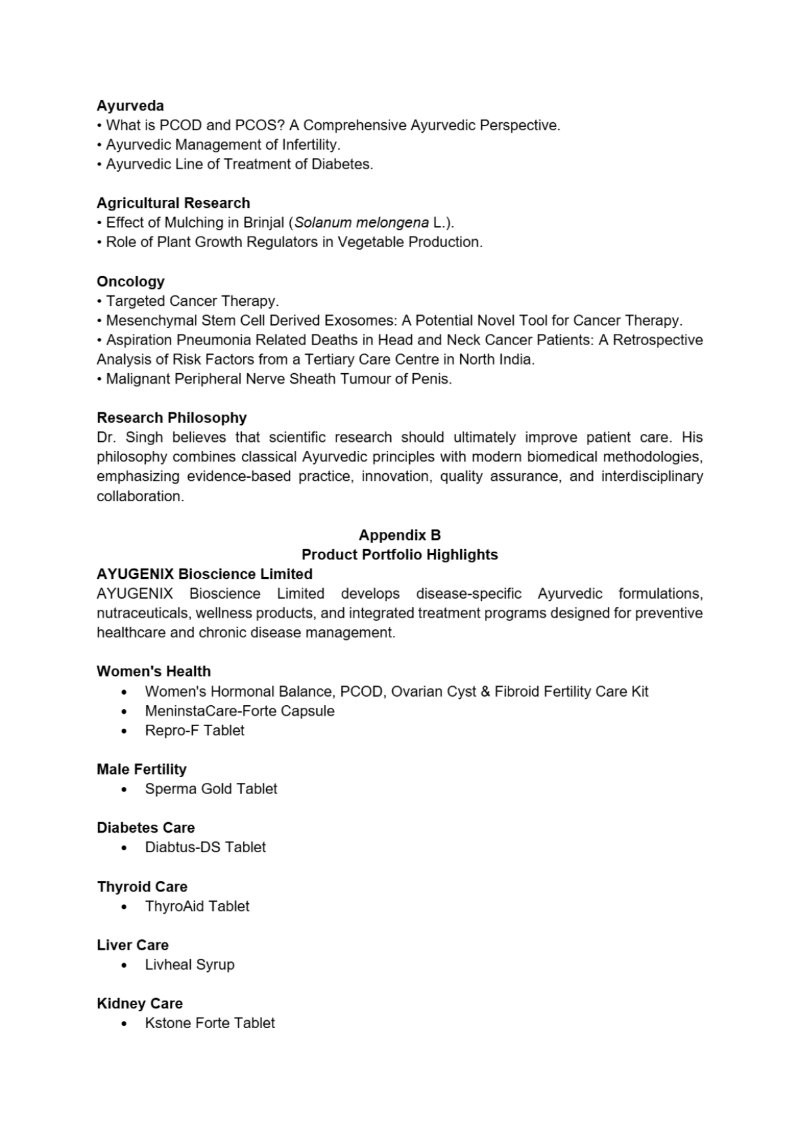 Ayurveda
• What is PCOD and PCOS? A Comprehensive Ayurvedic Perspective.
• Ayurvedic Management of Infertility.
• Ayurvedic Line of Treatment of Diabetes.

Agricultural Research
• Effect of Mulching in Brinjal (Solanum melongena L.).
• Role of Plant Growth Regulators in Vegetable Production.

Oncology
• Targeted Cancer Therapy.
• Mesenchymal Stem Cell Derived Exosomes: A Potential Novel Tool for Cancer Therapy.
• Aspiration Pneumonia Related Deaths in Head and Neck Cancer Patients: A Retrospective Analysis of Risk Factors from a Tertiary Care Centre in North India.
• Malignant Peripheral Nerve Sheath Tumour of Penis.

Research Philosophy
Dr. Singh believes that scientific research should ultimately improve patient care. His philosophy combines classical Ayurvedic principles with modern biomedical methodologies, emphasizing evidence-based practice, innovation, quality assurance, and interdisciplinary collaboration.

Appendix B
Product Portfolio Highlights
AYUGENIX Bioscience Limited
AYUGENIX Bioscience Limited develops disease-specific Ayurvedic formulations, nutraceuticals, wellness products, and integrated treatment programs designed for preventive healthcare and chronic disease management.

Women's Health
• Women's Hormonal Balance, PCOD, Ovarian Cyst & Fibroid Fertility Care Kit
• MeninstaCare-Forte Capsule
• Repro-F Tablet

Male Fertility
• Sperma Gold Tablet

Diabetes Care
• Diabtus-DS Tablet

Thyroid Care
• ThyroAid Tablet

Liver Care
• Livheal Syrup

Kidney Care
• Kstone Forte Tablet